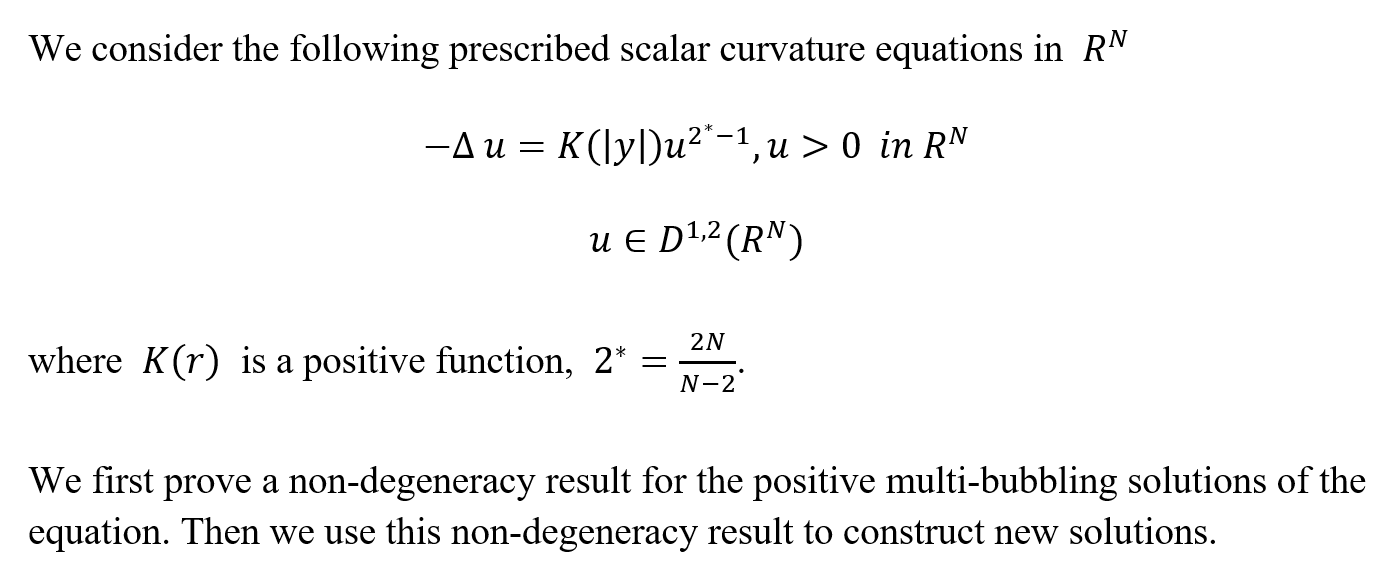 We consider the following prescribed scalar curvature equations in $R^N$

$-\Delta u = K(|y|)u^{2^*-1}, u > 0 \ in \ R^N$

$u \in D^{1,2}(R^N)$

where $K(r)$ is a positive function, $2^* = \frac{2N}{N-2}$.

We first prove a non-degeneracy result for the positive multi-bubbling solutions of the equation. Then we use this non-degeneracy result to construct new solutions.